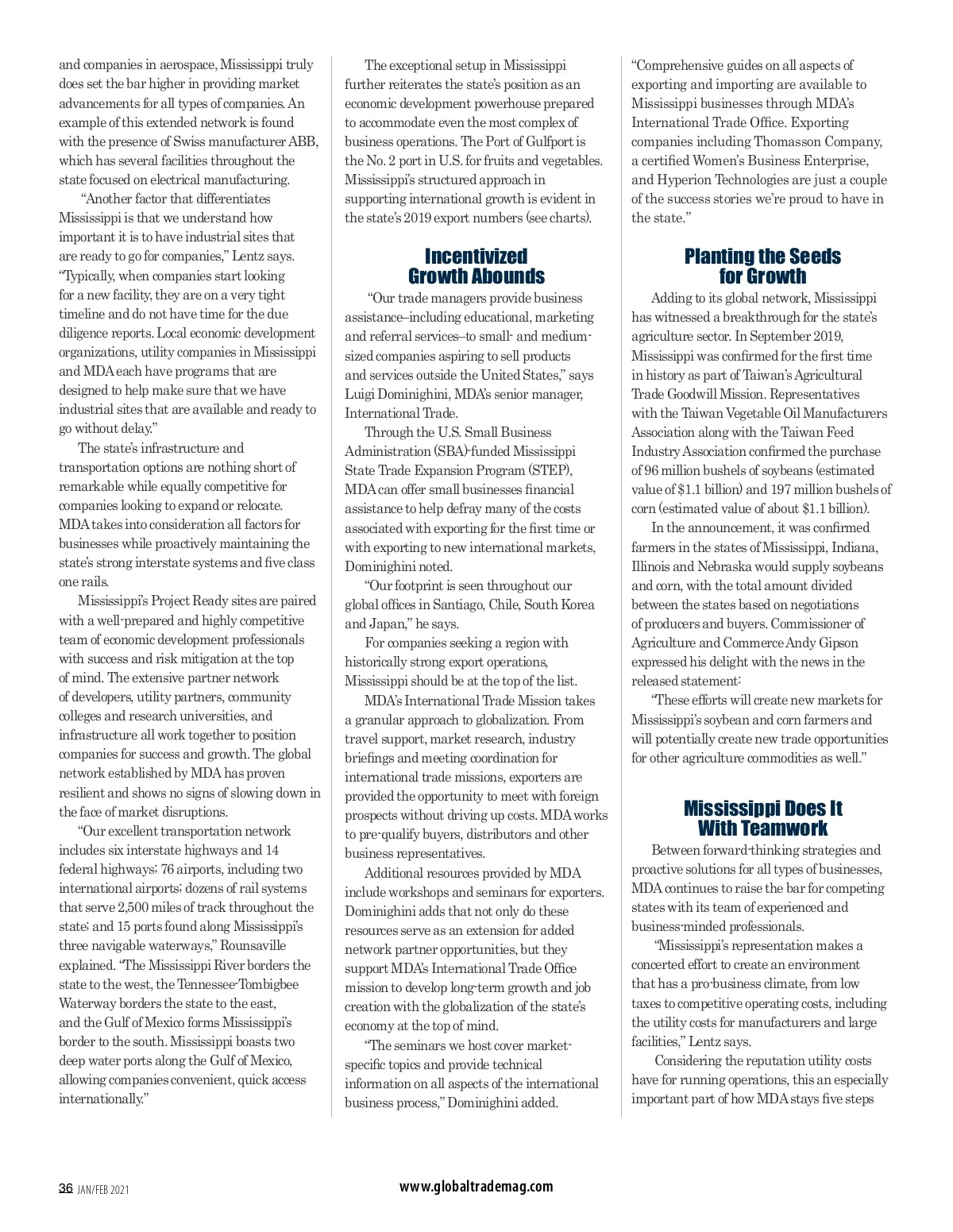 and companies in aerospace, Mississippi truly does set the bar higher in providing market advancements for all types of companies. An example of this extended network is found with the presence of Swiss manufacturer ABB, which has several facilities throughout the state focused on electrical manufacturing.

"Another factor that differentiates Mississippi is that we understand how important it is to have industrial sites that are ready to go for companies," Lentz says. "Typically, when companies start looking for a new facility, they are on a very tight timeline and do not have time for the due diligence reports. Local economic development organizations, utility companies in Mississippi and MDA each have programs that are designed to help make sure that we have industrial sites that are available and ready to go without delay."

The state's infrastructure and transportation options are nothing short of remarkable while equally competitive for companies looking to expand or relocate. MDA takes into consideration all factors for businesses while proactively maintaining the state's strong interstate systems and five class one rails.

Mississippi's Project Ready sites are paired with a well-prepared and highly competitive team of economic development professionals with success and risk mitigation at the top of mind. The extensive partner network of developers, utility partners, community colleges and research universities, and infrastructure all work together to position companies for success and growth. The global network established by MDA has proven resilient and shows no signs of slowing down in the face of market disruptions.

"Our excellent transportation network includes six interstate highways and 14 federal highways; 76 airports, including two international airports; dozens of rail systems that serve 2,500 miles of track throughout the state; and 15 ports found along Mississippi's three navigable waterways," Rounsaville explained. "The Mississippi River borders the state to the west, the Tennessee-Tombigbee Waterway borders the state to the east, and the Gulf of Mexico forms Mississippi's border to the south. Mississippi boasts two deep water ports along the Gulf of Mexico, allowing companies convenient, quick access internationally."

The exceptional setup in Mississippi further reiterates the state's position as an economic development powerhouse prepared to accommodate even the most complex of business operations. The Port of Gulfport is the No. 2 port in U.S. for fruits and vegetables. Mississippi's structured approach in supporting international growth is evident in the state's 2019 export numbers (see charts).

Incentivized Growth Abounds

"Our trade managers provide business assistance–including educational, marketing and referral services–to small- and medium-sized companies aspiring to sell products and services outside the United States," says Luigi Dominighini, MDA's senior manager, International Trade.

Through the U.S. Small Business Administration (SBA)-funded Mississippi State Trade Expansion Program (STEP), MDA can offer small businesses financial assistance to help defray many of the costs associated with exporting for the first time or with exporting to new international markets, Dominighini noted.

"Our footprint is seen throughout our global offices in Santiago, Chile, South Korea and Japan," he says.

For companies seeking a region with historically strong export operations, Mississippi should be at the top of the list.

MDA's International Trade Mission takes a granular approach to globalization. From travel support, market research, industry briefings and meeting coordination for international trade missions, exporters are provided the opportunity to meet with foreign prospects without driving up costs. MDA works to pre-qualify buyers, distributors and other business representatives.

Additional resources provided by MDA include workshops and seminars for exporters. Dominighini adds that not only do these resources serve as an extension for added network partner opportunities, but they support MDA's International Trade Office mission to develop long-term growth and job creation with the globalization of the state's economy at the top of mind.

"The seminars we host cover market-specific topics and provide technical information on all aspects of the international business process," Dominighini added.

"Comprehensive guides on all aspects of exporting and importing are available to Mississippi businesses through MDA's International Trade Office. Exporting companies including Thomasson Company, a certified Women's Business Enterprise, and Hyperion Technologies are just a couple of the success stories we're proud to have in the state."

Planting the Seeds for Growth

Adding to its global network, Mississippi has witnessed a breakthrough for the state's agriculture sector. In September 2019, Mississippi was confirmed for the first time in history as part of Taiwan's Agricultural Trade Goodwill Mission. Representatives with the Taiwan Vegetable Oil Manufacturers Association along with the Taiwan Feed Industry Association confirmed the purchase of 96 million bushels of soybeans (estimated value of $1.1 billion) and 197 million bushels of corn (estimated value of about $1.1 billion).

In the announcement, it was confirmed farmers in the states of Mississippi, Indiana, Illinois and Nebraska would supply soybeans and corn, with the total amount divided between the states based on negotiations of producers and buyers. Commissioner of Agriculture and Commerce Andy Gipson expressed his delight with the news in the released statement:

"These efforts will create new markets for Mississippi's soybean and corn farmers and will potentially create new trade opportunities for other agriculture commodities as well."

Mississippi Does It With Teamwork

Between forward-thinking strategies and proactive solutions for all types of businesses, MDA continues to raise the bar for competing states with its team of experienced and business-minded professionals.

"Mississippi's representation makes a concerted effort to create an environment that has a pro-business climate, from low taxes to competitive operating costs, including the utility costs for manufacturers and large facilities," Lentz says.

Considering the reputation utility costs have for running operations, this an especially important part of how MDA stays five steps

36 JAN/FEB 2021

www.globaltrademag.com